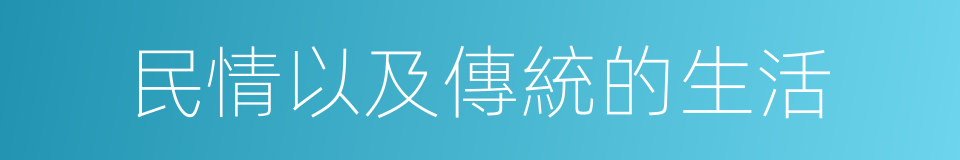 民情以及傳統的生活